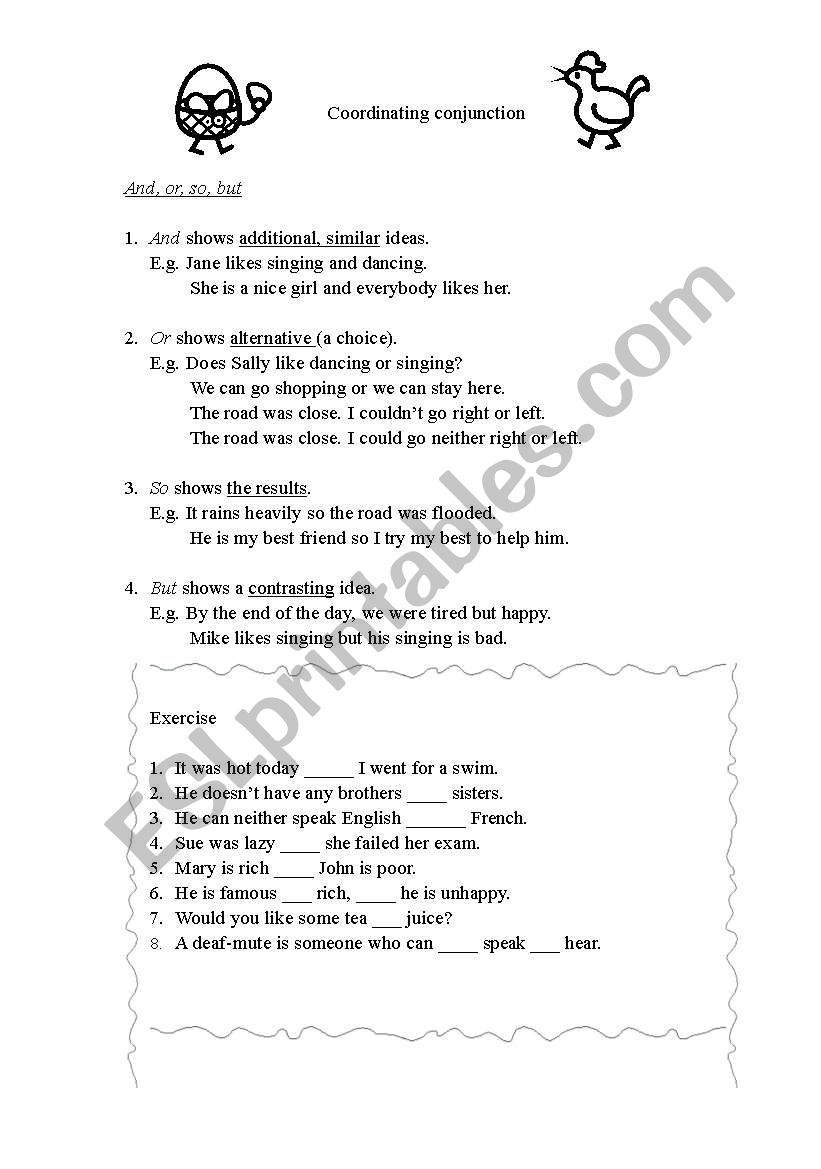 Coordinating conjunction

And, or, so, but

1. And shows additional, similar ideas.
E.g. Jane likes singing and dancing.
She is a nice girl and everybody likes her.

2. Or shows alternative (a choice).
E.g. Does Sally like dancing or singing?
We can go shopping or we can stay here.
The road was close. I couldn't go right or left.
The road was close. I could go neither right or left.

3. So shows the results.
E.g. It rains heavily so the road was flooded.
He is my best friend so I try my best to help him.

4. But shows a contrasting idea.
E.g. By the end of the day, we were tired but happy.
Mike likes singing but his singing is bad.

Exercise

1. It was hot today _____ I went for a swim.
2. He doesn't have any brothers ____ sisters.
3. He can neither speak English ______ French.
4. Sue was lazy ____ she failed her exam.
5. Mary is rich ____ John is poor.
6. He is famous ___ rich, ____ he is unhappy.
7. Would you like some tea ___ juice?
8. A deaf-mute is someone who can ____ speak ___ hear.

ESLprintables.com